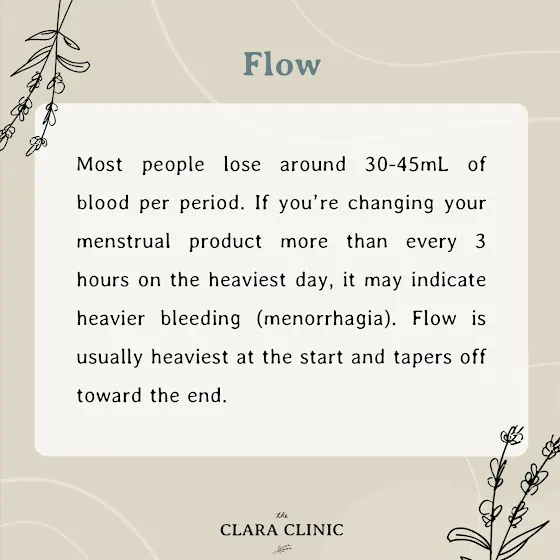 Flow

Most people lose around 30-45mL of blood per period. If you're changing your menstrual product more than every 3 hours on the heaviest day, it may indicate heavier bleeding (menorrhagia). Flow is usually heaviest at the start and tapers off toward the end.

the
CLARA CLINIC